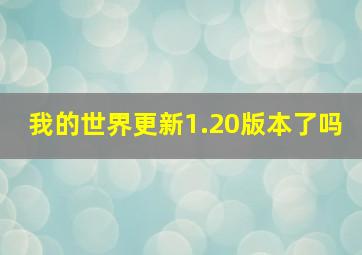 我的世界更新1.20版本了吗